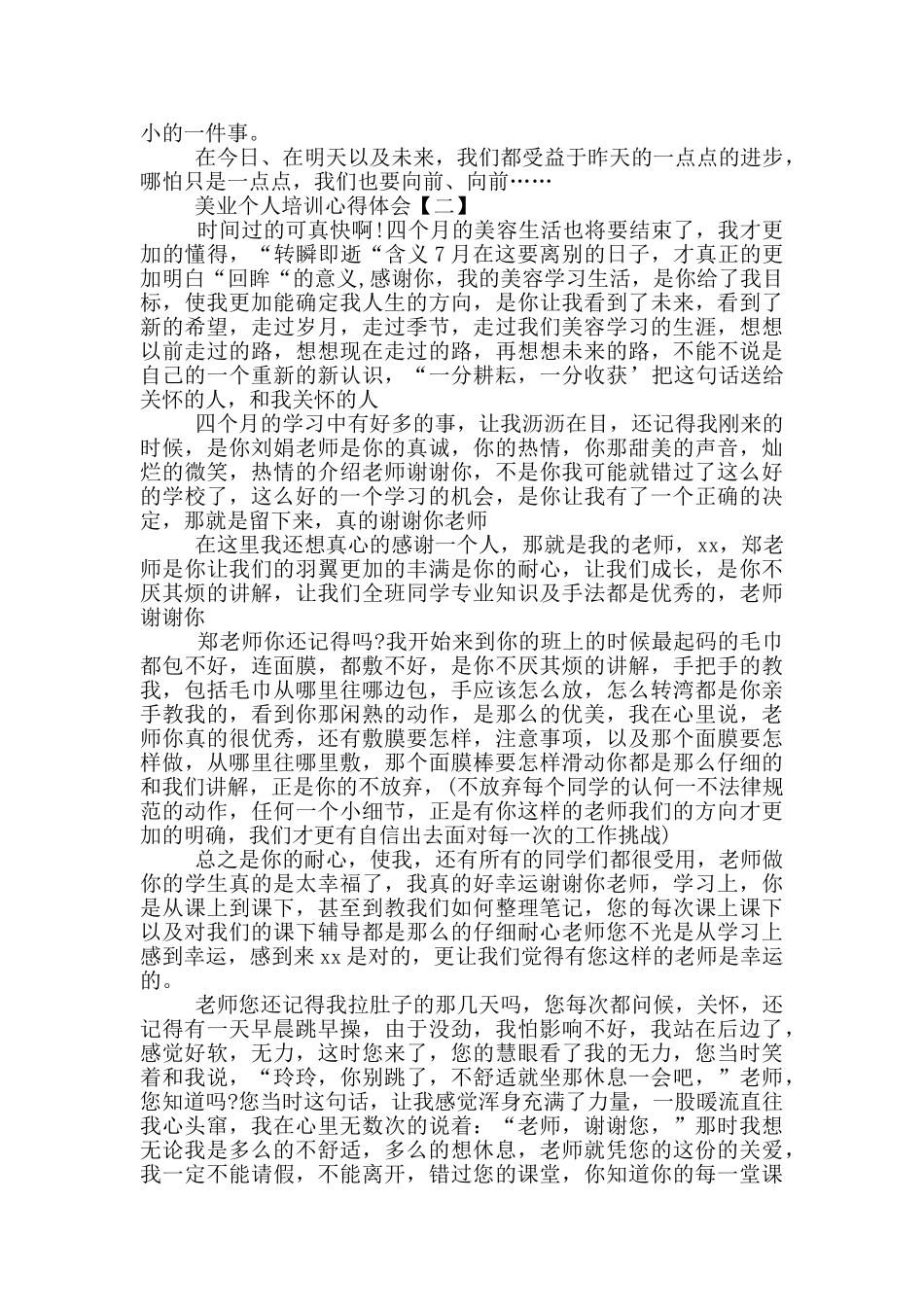 小的一件事。

在今日、在明天以及未来，我们都受益于昨天的一点点的进步，哪怕只是一点点，我们也要向前、向前……

美业个人培训心得体会【二】

时间过的可真快啊!四个月的美容生活也将要结束了，我才更加的懂得，“转瞬即逝“含义7月在这要离别的日子，才真正的更加明白“回眸“的意义,感谢你，我的美容学习生活，是你给了我目标，使我更加能确定我人生的方向，是你让我看到了未来，看到了新的希望，走过岁月，走过季节，走过我们美容学习的生涯，想想以前走过的路，想想现在走过的路，再想想未来的路，不能不说是自己的一个重新的新认识，“一分耕耘，一分收获’把这句话送给关怀的人，和我关怀的人

四个月的学习中有好多的事，让我沥沥在目，还记得我刚来的时候，是你刘娟老师是你的真诚，你的热情，你那甜美的声音，灿烂的微笑，热情的介绍老师谢谢你，不是你我可能就错过了这么好的学校了，这么好的一个学习的机会，是你让我有了一个正确的决定，那就是留下来，真的谢谢你老师

在这里我还想真心的感谢一个人，那就是我的老师，xx，郑老师是你让我们的羽翼更加的丰满是你的耐心，让我们成长，是你不厌其烦的讲解，让我们全班同学专业知识及手法都是优秀的，老师谢谢你

郑老师你还记得吗?我开始来到你的班上的时候最起码的毛巾都包不好，连面膜，都敷不好，是你不厌其烦的讲解，手把手的教我，包括毛巾从哪里往哪边包，手应该怎么放，怎么转湾都是你亲手教我的，看到你那闲熟的动作，是那么的优美，我在心里说，老师你真的很优秀，还有敷膜要怎样，注意事项，以及那个面膜要怎样做，从哪里往哪里敷，那个面膜棒要怎样滑动你都是那么仔细的和我们讲解，正是你的不放弃，(不放弃每个同学的认何一不法律规范的动作，任何一个小细节，正是有你这样的老师我们的方向才更加的明确，我们才更有自信出去面对每一次的工作挑战)

总之是你的耐心，使我，还有所有的同学们都很受用，老师做你的学生真的是太幸福了，我真的好幸运谢谢你老师，学习上，你是从课上到课下，甚至到教我们如何整理笔记，您的每次课上课下以及对我们的课下辅导都是那么的仔细耐心老师您不光是从学习上感到幸运，感到来xx是对的，更让我们觉得有您这样的老师是幸运的。

老师您还记得我拉肚子的那几天吗，您每次都问候，关怀，还记得有一天早晨跳早操，由于没劲，我怕影响不好，我站在后边了，感觉好软，无力，这时您来了，您的慧眼看了我的无力，您当时笑着和我说，“玲玲，你别跳了，不舒适就坐那休息一会吧，”老师，您知道吗?您当时这句话，让我感觉浑身充满了力量，一股暖流直往我心头窜，我在心里无数次的说着：“老师，谢谢您，”那时我想无论我是多么的不舒适，多么的想休息，老师就凭您的这份的关爱，我一定不能请假，不能离开，错过您的课堂，你知道你的每一堂课